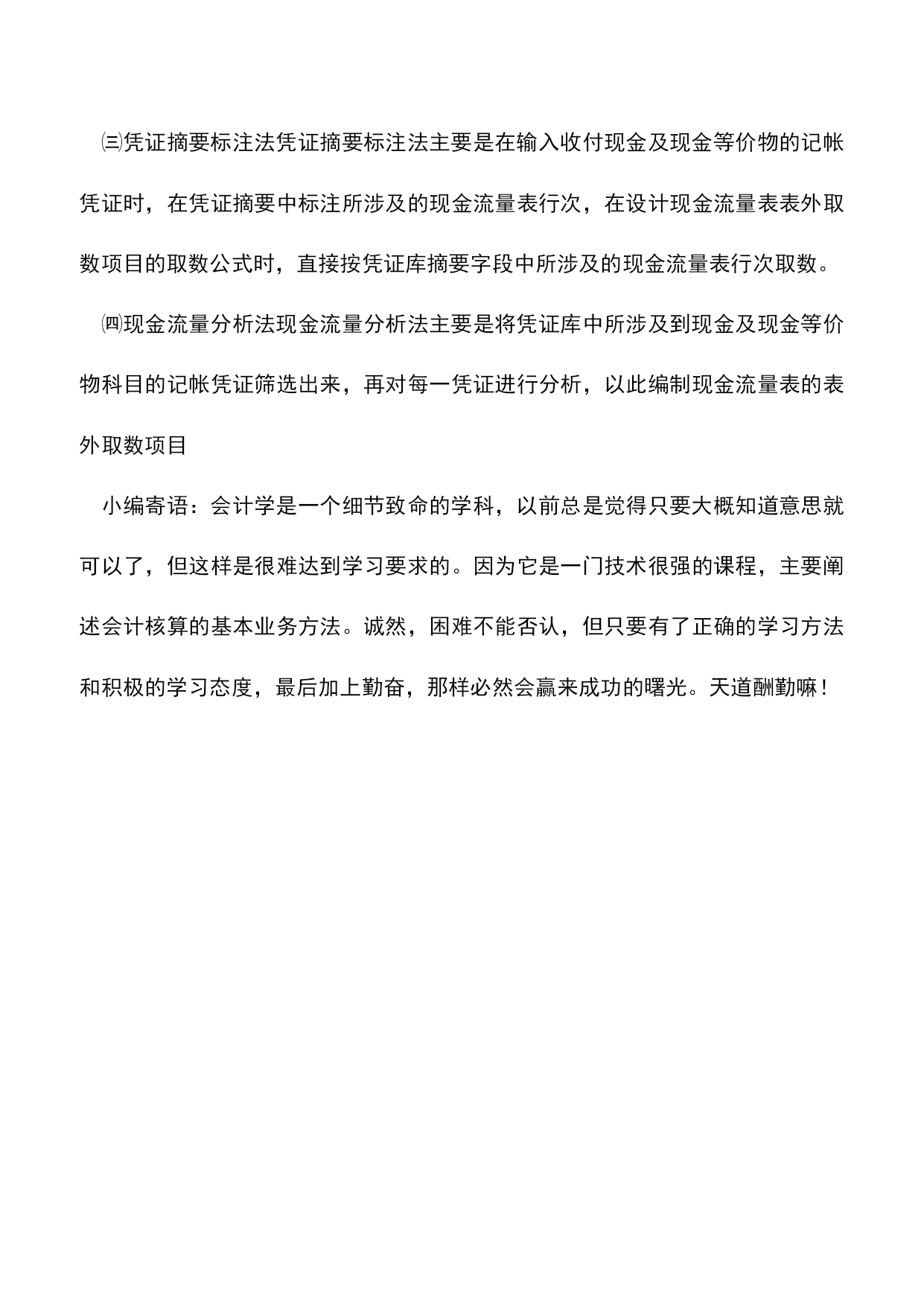 ㈢凭证摘要标注法凭证摘要标注法主要是在输入收付现金及现金等价物的记帐凭证时，在凭证摘要中标注所涉及的现金流量表行次，在设计现金流量表表外取数项目的取数公式时，直接按凭证库摘要字段中所涉及的现金流量表行次取数。

㈣现金流量分析法现金流量分析法主要是将凭证库中所涉及到现金及现金等价物科目的记帐凭证筛选出来，再对每一凭证进行分析，以此编制现金流量表的表外取数项目

小编寄语：会计学是一个细节致命的学科，以前总是觉得只要大概知道意思就可以了，但这样是很难达到学习要求的。因为它是一门技术很强的课程，主要阐述会计核算的基本业务方法。诚然，困难不能否认，但只要有了正确的学习方法和积极的学习态度，最后加上勤奋，那样必然会赢来成功的曙光。天道酬勤嘛！